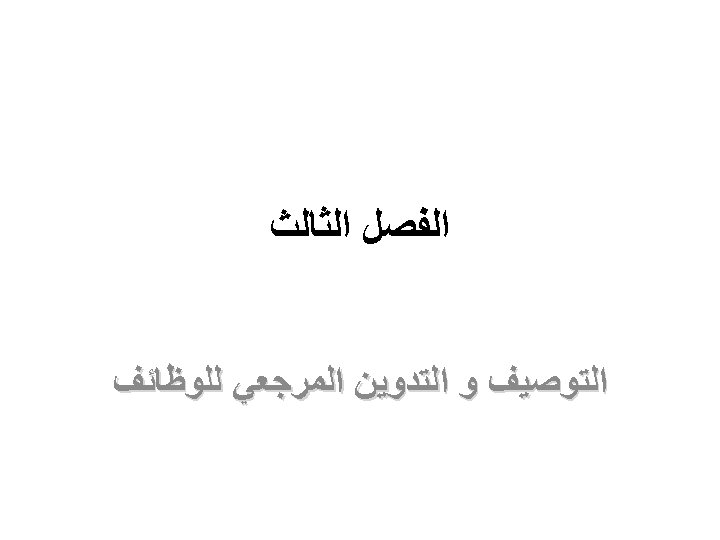 الفصل الثالث

التوصيف و التدوين المرجعي للوظائف